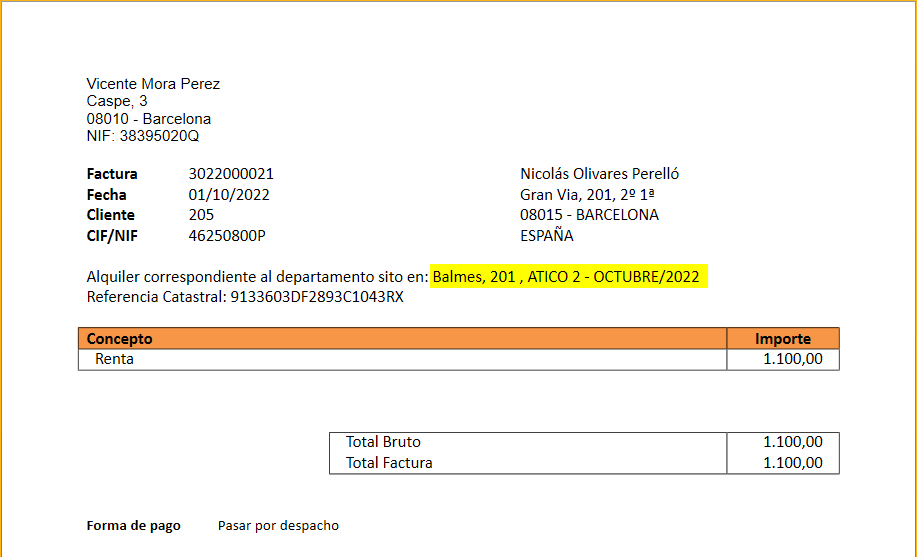 Vicente Mora Perez
Caspe, 3
08010 - Barcelona
NIF: 38395020Q

Factura 3022000021
Fecha 01/10/2022
Cliente 205
CIF/NIF 46250800P

Nicolás Olivares Perelló
Gran Via, 201, 2º 1ª
08015 - BARCELONA
ESPAÑA

Alquiler correspondiente al departamento sito en: Balmes, 201 , ATICO 2 - OCTUBRE/2022
Referencia Catastral: 9133603DF2893C1043RX

| Concepto | Importe |
|---|---|
| Renta | 1.100,00 |

| Total Bruto | 1.100,00 |
|---|---|
| Total Factura | 1.100,00 |

Forma de pago Pasar por despacho